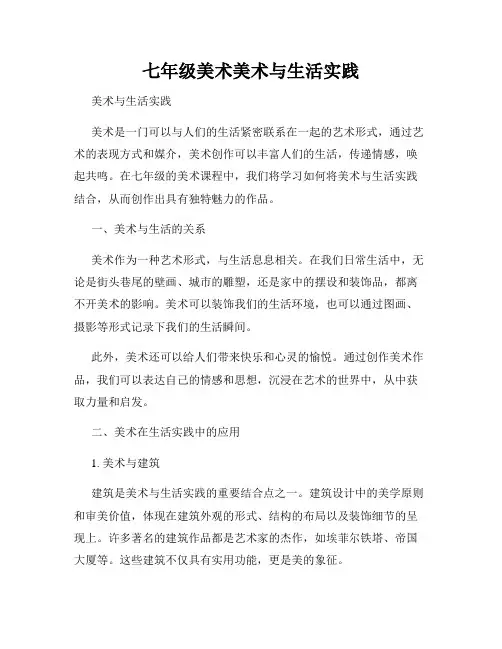 七年级美术美术与生活实践

美术与生活实践

美术是一门可以与人们的生活紧密联系在一起的艺术形式，通过艺术的表现方式和媒介，美术创作可以丰富人们的生活，传递情感，唤起共鸣。在七年级的美术课程中，我们将学习如何将美术与生活实践结合，从而创作出具有独特魅力的作品。

一、美术与生活的关系

美术作为一种艺术形式，与生活息息相关。在我们日常生活中，无论是街头巷尾的壁画、城市的雕塑，还是家中的摆设和装饰品，都离不开美术的影响。美术可以装饰我们的生活环境，也可以通过图画、摄影等形式记录下我们的生活瞬间。

此外，美术还可以给人们带来快乐和心灵的愉悦。通过创作美术作品，我们可以表达自己的情感和思想，沉浸在艺术的世界中，从中获取力量和启发。

二、美术在生活实践中的应用

1. 美术与建筑

建筑是美术与生活实践的重要结合点之一。建筑设计中的美学原则和审美价值，体现在建筑外观的形式、结构的布局以及装饰细节的呈现上。许多著名的建筑作品都是艺术家的杰作，如埃菲尔铁塔、帝国大厦等。这些建筑不仅具有实用功能，更是美的象征。